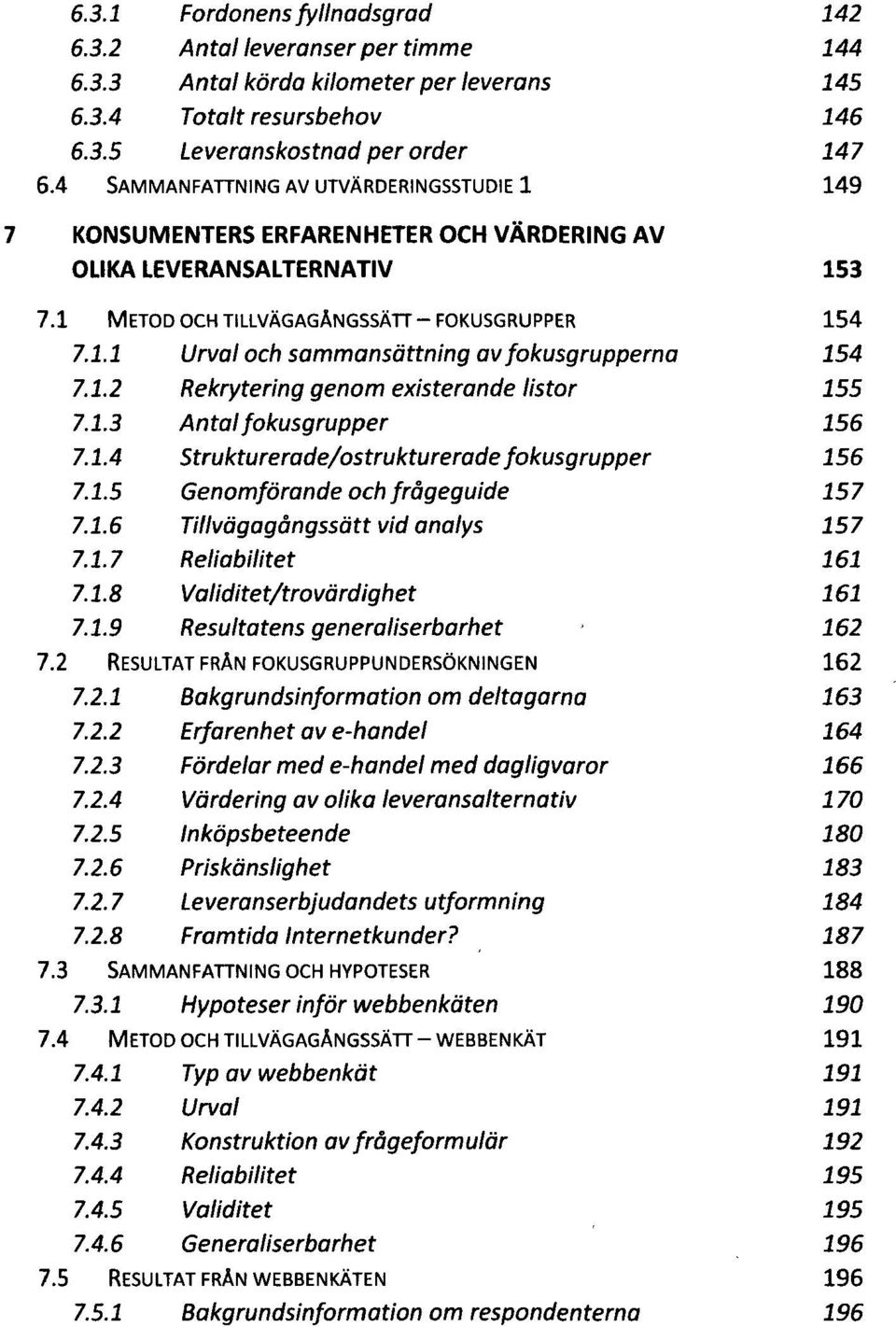 6.3.1 Fordonens fyllnadsgrad 142
6.3.2 Antal leveranser per timme 144
6.3.3 Antal körda kilometer per leverans 145
6.3.4 Totalt resursbehov 146
6.3.5 Leveranskostnad per order 147
6.4 SAMMANFATTNING AV UTVÄRDERINGSSTUDIE 1 149

7 KONSUMENTERS ERFARENHETER OCH VÄRDERING AV OLIKA LEVERANSALTERNATIV 153

7.1 METOD OCH TILLVÄGAGÅNGSSÄTT – FOKUSGRUPPER 154
7.1.1 Urval och sammansättning av fokusgrupperna 154
7.1.2 Rekrytering genom existerande listor 155
7.1.3 Antal fokusgrupper 156
7.1.4 Strukturerade/ostrukturerade fokusgrupper 156
7.1.5 Genomförande och frågeguide 157
7.1.6 Tillvägagångssätt vid analys 157
7.1.7 Reliabilitet 161
7.1.8 Validitet/trovärdighet 161
7.1.9 Resultatens generaliserbarhet 162
7.2 RESULTAT FRÅN FOKUSGRUPPUNDERSÖKNINGEN 162
7.2.1 Bakgrundsinformation om deltagarna 163
7.2.2 Erfarenhet av e-handel 164
7.2.3 Fördelar med e-handel med dagligvaror 166
7.2.4 Värdering av olika leveransalternativ 170
7.2.5 Inköpsbeteende 180
7.2.6 Priskänslighet 183
7.2.7 Leveranserbjudandets utformning 184
7.2.8 Framtida Internetkunder? 187
7.3 SAMMANFATTNING OCH HYPOTESER 188
7.3.1 Hypoteser inför webbenkäten 190
7.4 METOD OCH TILLVÄGAGÅNGSSÄTT – WEBBENKÄT 191
7.4.1 Typ av webbenkät 191
7.4.2 Urval 191
7.4.3 Konstruktion av frågeformulär 192
7.4.4 Reliabilitet 195
7.4.5 Validitet 195
7.4.6 Generaliserbarhet 196
7.5 RESULTAT FRÅN WEBBENKÄTEN 196
7.5.1 Bakgrundsinformation om respondenterna 196